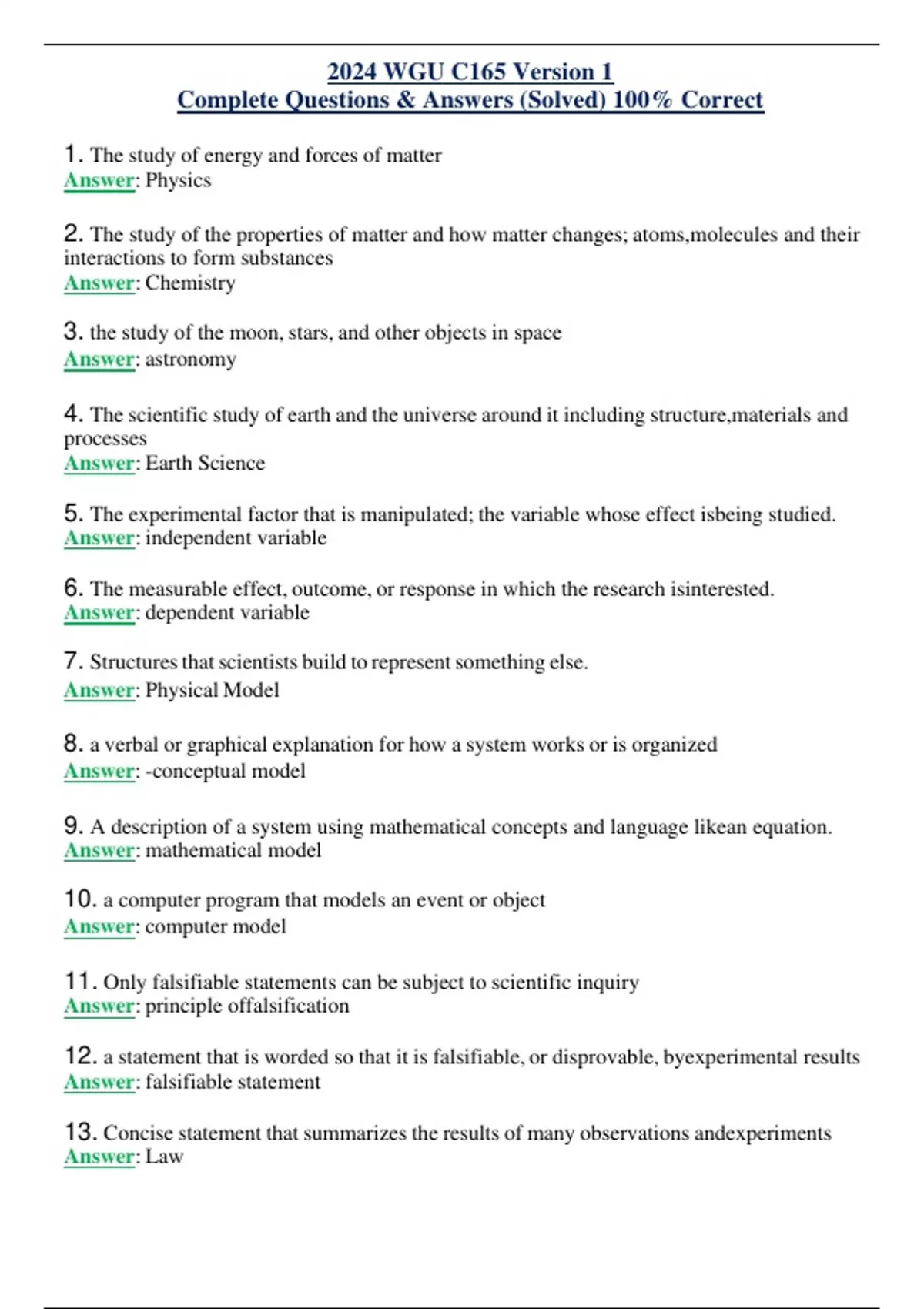 2024 WGU C165 Version 1
Complete Questions & Answers (Solved) 100% Correct

1. The study of energy and forces of matter
Answer: Physics

2. The study of the properties of matter and how matter changes; atoms,molecules and their interactions to form substances
Answer: Chemistry

3. the study of the moon, stars, and other objects in space
Answer: astronomy

4. The scientific study of earth and the universe around it including structure,materials and processes
Answer: Earth Science

5. The experimental factor that is manipulated; the variable whose effect isbeing studied.
Answer: independent variable

6. The measurable effect, outcome, or response in which the research isinterested.
Answer: dependent variable

7. Structures that scientists build to represent something else.
Answer: Physical Model

8. a verbal or graphical explanation for how a system works or is organized
Answer: -conceptual model

9. A description of a system using mathematical concepts and language likean equation.
Answer: mathematical model

10. a computer program that models an event or object
Answer: computer model

11. Only falsifiable statements can be subject to scientific inquiry
Answer: principle offalsification

12. a statement that is worded so that it is falsifiable, or disprovable, byexperimental results
Answer: falsifiable statement

13. Concise statement that summarizes the results of many observations andexperiments
Answer: Law